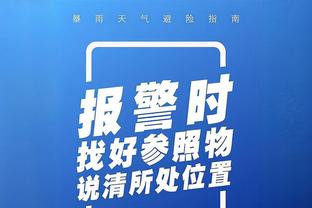 暴雨天气避险指南

报警时
找好参照物
说清所处位置